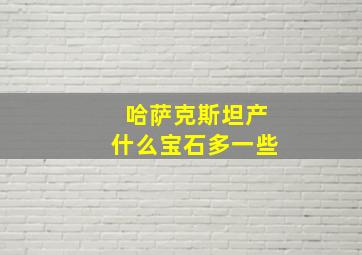 哈萨克斯坦产
什么宝石多一些